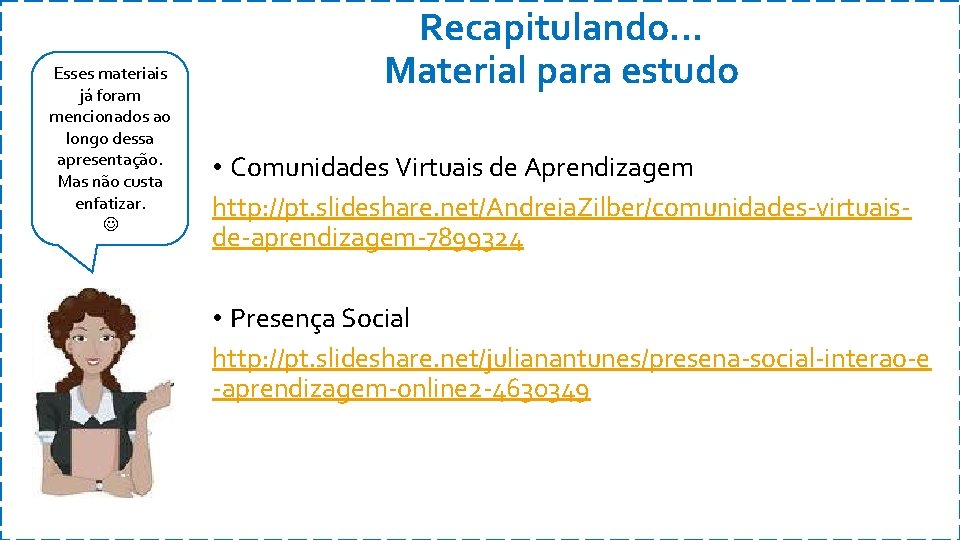 Esses materiais já foram mencionados ao longo dessa apresentação. Mas não custa enfatizar.
☺

Recapitulando...
Material para estudo

• Comunidades Virtuais de Aprendizagem
http://pt.slideshare.net/AndreiaZilber/comunidades-virtuais-de-aprendizagem-7899324

• Presença Social
http://pt.slideshare.net/julianantunes/presena-social-interao-e-aprendizagem-online2-4630349